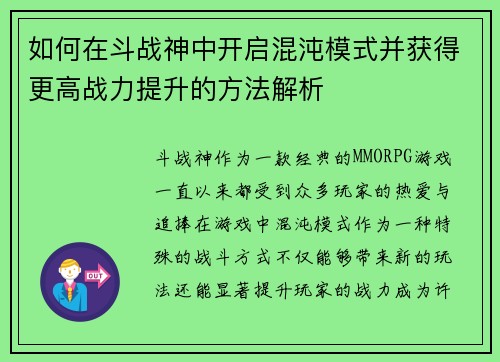 如何在斗战神中开启混沌模式并获得更高战力提升的方法解析

斗战神作为一款经典的MMORPG游戏一直以来都受到众多玩家的热爱与追捧在游戏中混沌模式作为一种特殊的战斗方式不仅能够带来新的玩法还能显著提升玩家的战力成为许

OUT